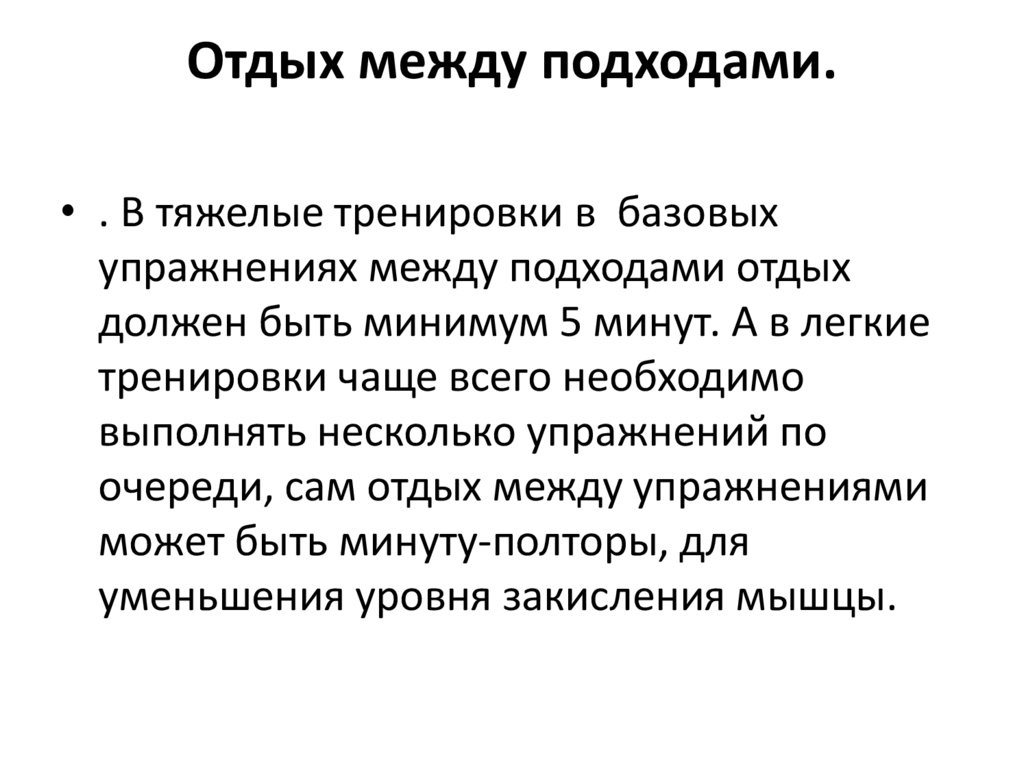 Отдых между подходами.

• . В тяжелые тренировки в  базовых упражнениях между подходами отдых должен быть минимум 5 минут. А в легкие тренировки чаще всего необходимо выполнять несколько упражнений по очереди, сам отдых между упражнениями может быть минуту-полторы, для уменьшения уровня закисления мышцы.